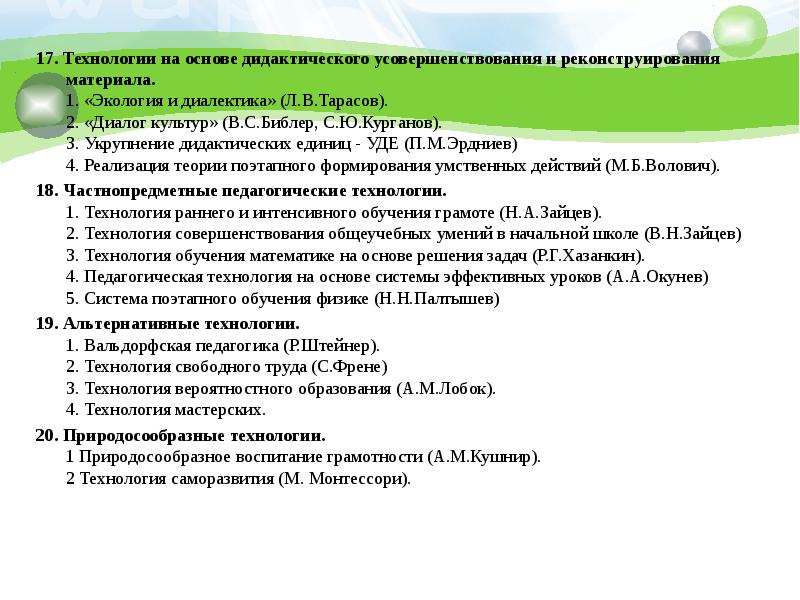 17. Технологии на основе дидактического усовершенствования и реконструирования материала.
1. «Экология и диалектика» (Л.В.Тарасов).
2. «Диалог культур» (В.С.Библер, С.Ю.Курганов).
3. Укрупнение дидактических единиц - УДЕ (П.М.Эрдниев)
4. Реализация теории поэтапного формирования умственных действий (М.Б.Волович).

18. Частнопредметные педагогические технологии.
1. Технология раннего и интенсивного обучения грамоте (Н.А.Зайцев).
2. Технология совершенствования общеучебных умений в начальной школе (В.Н.Зайцев)
3. Технология обучения математике на основе решения задач (Р.Г.Хазанкин).
4. Педагогическая технология на основе системы эффективных уроков (А.А.Окунев)
5. Система поэтапного обучения физике (Н.Н.Палтышев)

19. Альтернативные технологии.
1. Вальдорфская педагогика (Р.Штейнер).
2. Технология свободного труда (С.Френе)
3. Технология вероятностного образования (А.М.Лобок).
4. Технология мастерских.

20. Природосообразные технологии.
1 Природосообразное воспитание грамотности (А.М.Кушнир).
2 Технология саморазвития (М. Монтессори).